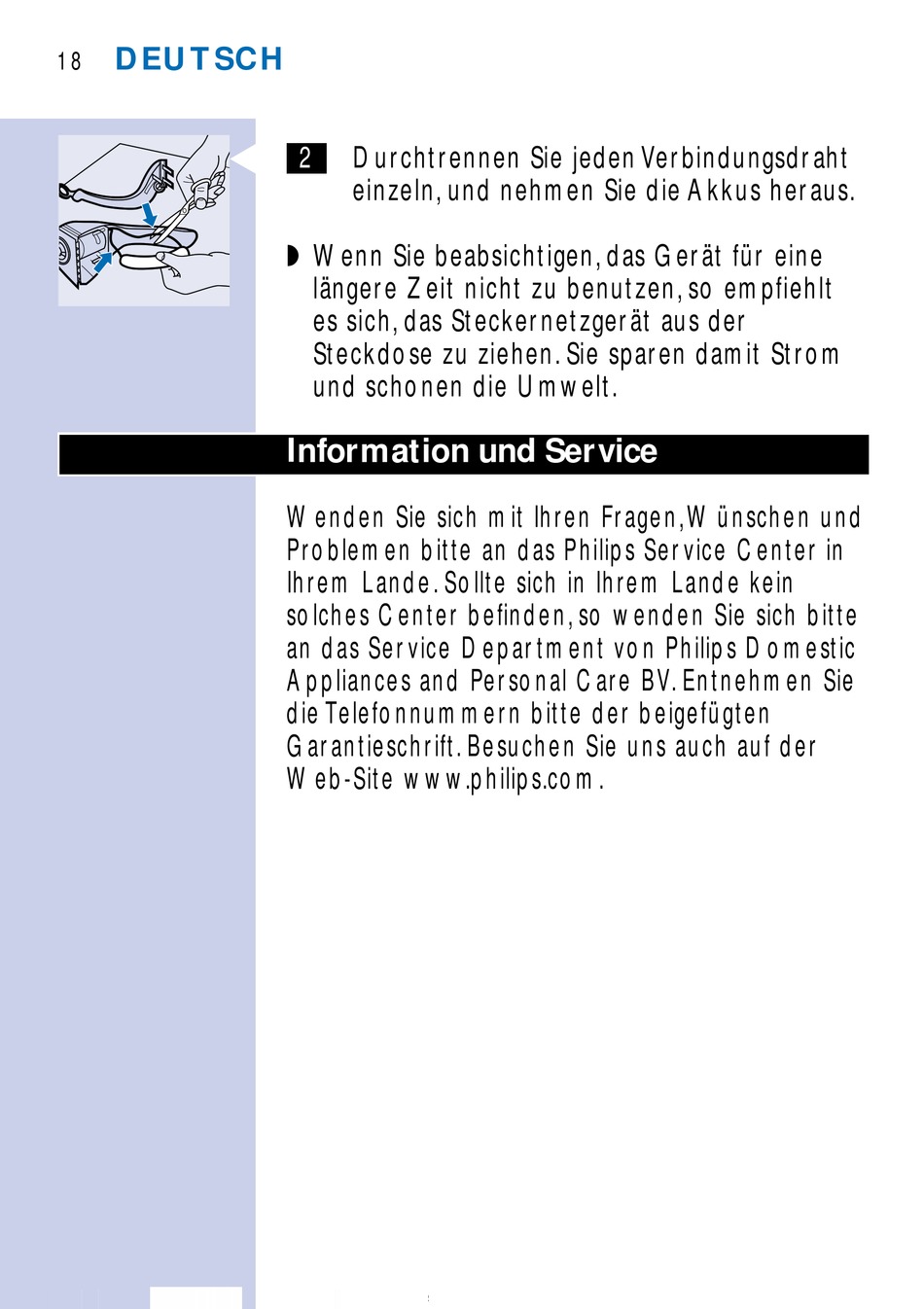 18 DEUTSCH

2 Durchtrennen Sie jeden Verbindungsdraht einzeln, und nehmen Sie die Akkus heraus.

◗ Wenn Sie beabsichtigen, das Gerät für eine längere Zeit nicht zu benutzen, so empfiehlt es sich, das Steckernetzgerät aus der Steckdose zu ziehen. Sie sparen damit Strom und schonen die Umwelt.

Information und Service

Wenden Sie sich mit Ihren Fragen, Wünschen und Problemen bitte an das Philips Service Center in Ihrem Lande. Sollte sich in Ihrem Lande kein solches Center befinden, so wenden Sie sich bitte an das Service Department von Philips Domestic Appliances and Personal Care BV. Entnehmen Sie die Telefonnummern bitte der beigefügten Garantieschrift. Besuchen Sie uns auch auf der Web-Site www.philips.com.